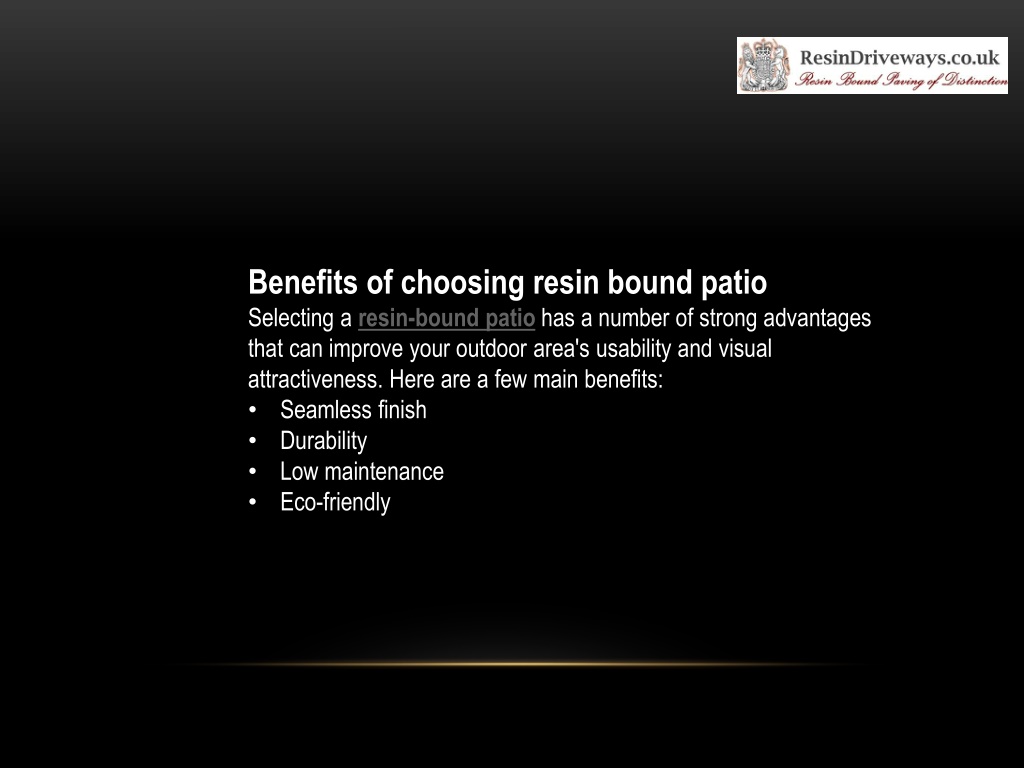 ResinDriveways.co.uk
Resin Bound Paving of Distinction

Benefits of choosing resin bound patio
Selecting a resin-bound patio has a number of strong advantages that can improve your outdoor area's usability and visual attractiveness. Here are a few main benefits:
• Seamless finish
• Durability
• Low maintenance
• Eco-friendly